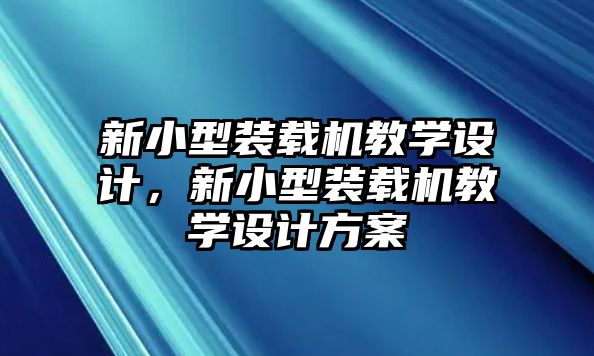 新小型装载机教学设计，新小型装载机教学设计方案